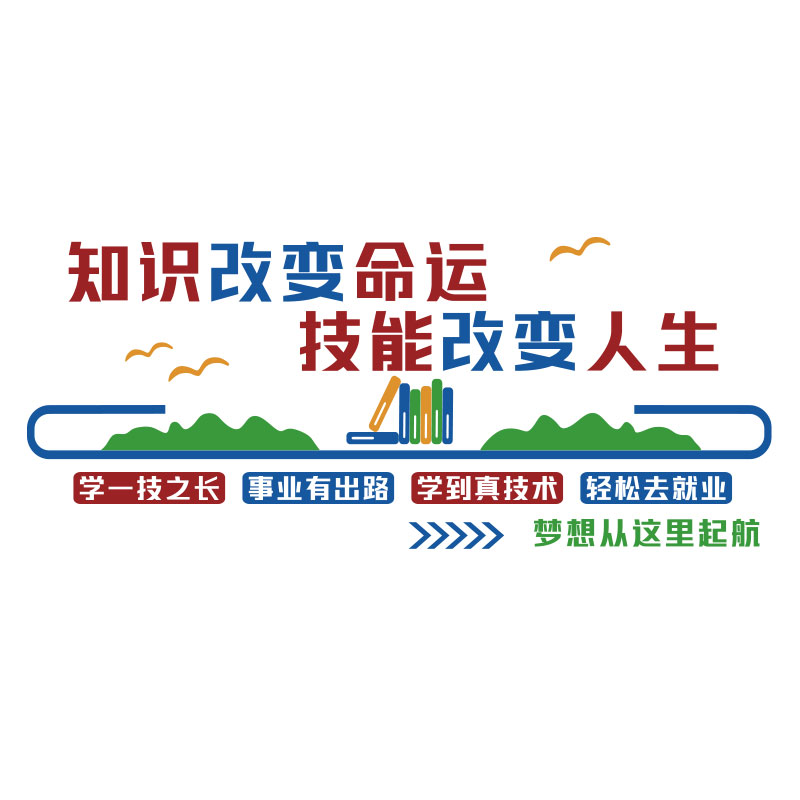 知识改变命运
技能改变人生

学一技之长 事业有出路 学到真技术 轻松去就业

梦想从这里起航